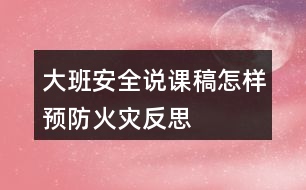 大班安全说课稿怎样预防火灾反思